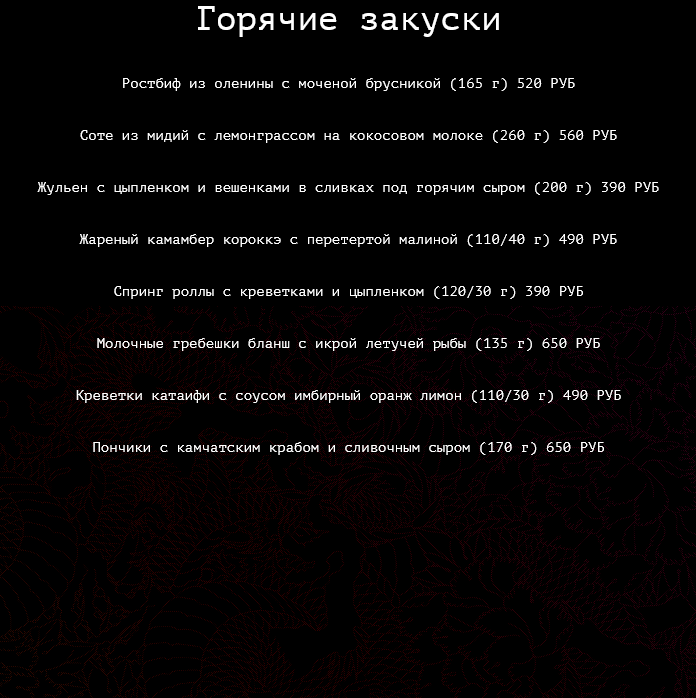 Горячие закуски

Ростбиф из оленины с моченой брусникой (165 г) 520 РУБ

Соте из мидий с лемонграссом на кокосовом молоке (260 г) 560 РУБ

Жульен с цыпленком и вешенками в сливках под горячим сыром (200 г) 390 РУБ

Жареный камамбер короккэ с перетертой малиной (110/40 г) 490 РУБ

Спринг роллы с креветками и цыпленком (120/30 г) 390 РУБ

Молочные гребешки бланш с икрой летучей рыбы (135 г) 650 РУБ

Креветки катаифи с соусом имбирный оранж лимон (110/30 г) 490 РУБ

Пончики с камчатским крабом и сливочным сыром (170 г) 650 РУБ